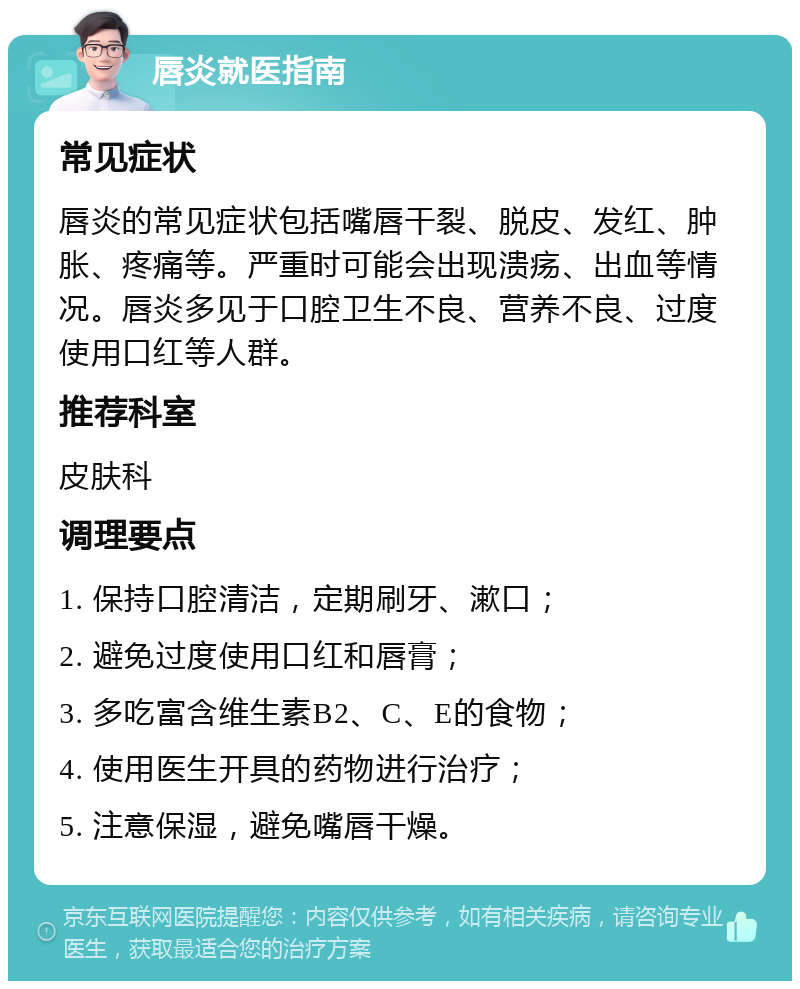 唇炎就医指南

常见症状

唇炎的常见症状包括嘴唇干裂、脱皮、发红、肿胀、疼痛等。严重时可能会出现溃疡、出血等情况。唇炎多见于口腔卫生不良、营养不良、过度使用口红等人群。

推荐科室

皮肤科

调理要点

1. 保持口腔清洁，定期刷牙、漱口；

2. 避免过度使用口红和唇膏；

3. 多吃富含维生素B2、C、E的食物；

4. 使用医生开具的药物进行治疗；

5. 注意保湿，避免嘴唇干燥。

京东互联网医院提醒您：内容仅供参考，如有相关疾病，请咨询专业医生，获取最适合您的治疗方案